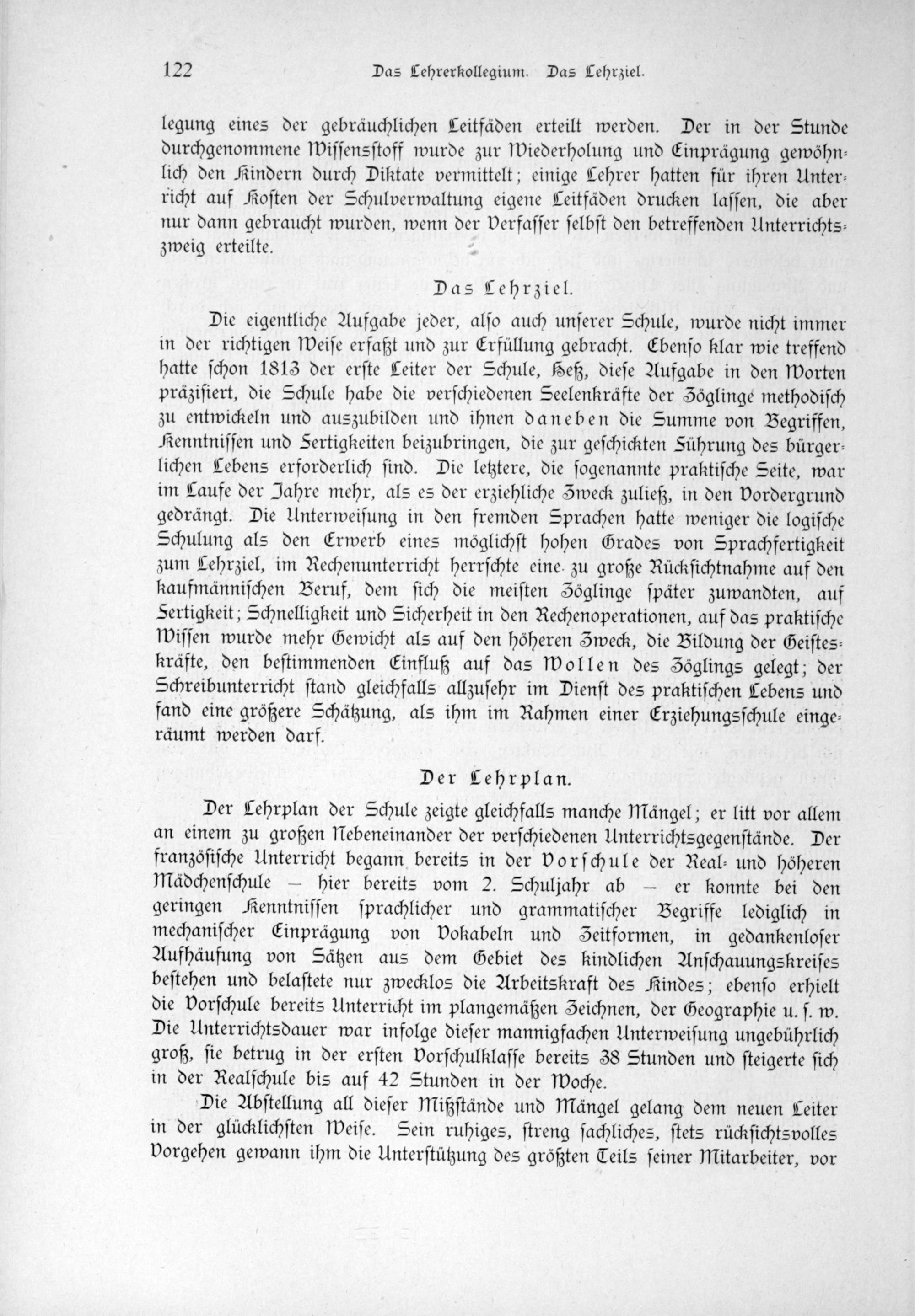 122 Das Lehrerkollegium. Das Lehrziel.

legung eines der gebräuchlichen Leitfäden erteilt werden. Der in der Stunde durchgenommene Wissensstoff wurde zur Wiederholung und Einprägung gewöhnlich den Kindern durch Diktate vermittelt; einige Lehrer hatten für ihren Unterricht auf Kosten der Schulverwaltung eigene Leitfäden drucken lassen, die aber nur dann gebraucht wurden, wenn der Verfasser selbst den betreffenden Unterrichtszweig erteilte.

Das Lehrziel.

Die eigentliche Aufgabe jeder, also auch unserer Schule, wurde nicht immer in der richtigen Weise erfaßt und zur Erfüllung gebracht. Ebenso klar wie treffend hatte schon 1813 der erste Leiter der Schule, Heß, diese Aufgabe in den Worten präzisiert, die Schule habe die verschiedenen Seelenkräfte der Zöglinge methodisch zu entwickeln und auszubilden und ihnen daneben die Summe von Begriffen, Kenntnissen und Fertigkeiten beizubringen, die zur geschickten Führung des bürgerlichen Lebens erforderlich sind. Die letztere, die sogenannte praktische Seite, war im Laufe der Jahre mehr, als es der erziehliche Zweck zuließ, in den Vordergrund gedrängt. Die Unterweisung in den fremden Sprachen hatte weniger die logische Schulung als den Erwerb eines möglichst hohen Grades von Sprachfertigkeit zum Lehrziel, im Rechenunterricht herrschte eine zu große Rücksichtnahme auf den kaufmännischen Beruf, dem sich die meisten Zöglinge später zuwandten, auf Fertigkeit; Schnelligkeit und Sicherheit in den Rechenoperationen, auf das praktische Wissen wurde mehr Gewicht als auf den höheren Zweck, die Bildung der Geisteskräfte, den bestimmenden Einfluß auf das Wollen des Zöglings gelegt; der Schreibunterricht stand gleichfalls allzusehr im Dienst des praktischen Lebens und fand eine größere Schätzung, als ihm im Rahmen einer Erziehungsschule eingeräumt werden darf.

Der Lehrplan.

Der Lehrplan der Schule zeigte gleichfalls manche Mängel; er litt vor allem an einem zu großen Nebeneinander der verschiedenen Unterrichtsgegenstände. Der französische Unterricht begann bereits in der Vorschule der Real- und höheren Mädchenschule — hier bereits vom 2. Schuljahr ab — er konnte bei den geringen Kenntnissen sprachlicher und grammatischer Begriffe lediglich in mechanischer Einprägung von Vokabeln und Zeitformen, in gedankenloser Aufhäufung von Sätzen aus dem Gebiet des kindlichen Anschauungskreises bestehen und belastete nur zwecklos die Arbeitskraft des Kindes; ebenso erhielt die Vorschule bereits Unterricht im plangemäßen Zeichnen, der Geographie u. s. w. Die Unterrichtsdauer war infolge dieser mannigfachen Unterweisung ungebührlich groß, sie betrug in der ersten Vorschulklasse bereits 38 Stunden und steigerte sich in der Realschule bis auf 42 Stunden in der Woche.

Die Abstellung all dieser Mißstände und Mängel gelang dem neuen Leiter in der glücklichsten Weise. Sein ruhiges, streng sachliches, stets rücksichtsvolles Vorgehen gewann ihm die Unterstützung des größten Teils seiner Mitarbeiter, vor